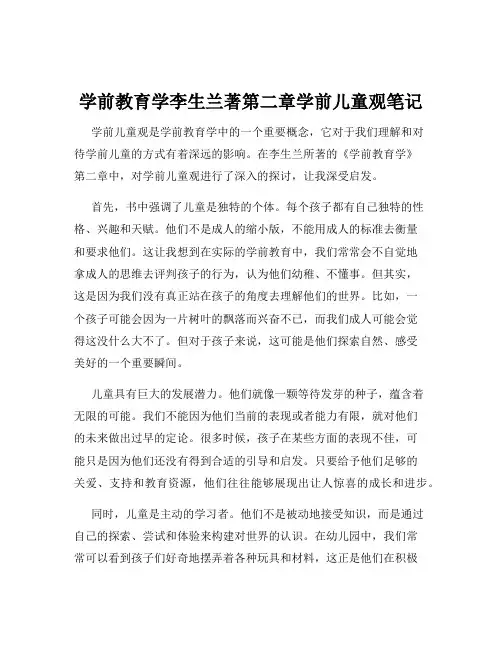 学前教育学李生兰著第二章学前儿童观笔记

学前儿童观是学前教育学中的一个重要概念，它对于我们理解和对待学前儿童的方式有着深远的影响。在李生兰所著的《学前教育学》第二章中，对学前儿童观进行了深入的探讨，让我深受启发。

首先，书中强调了儿童是独特的个体。每个孩子都有自己独特的性格、兴趣和天赋。他们不是成人的缩小版，不能用成人的标准去衡量和要求他们。这让我想到在实际的学前教育中，我们常常会不自觉地拿成人的思维去评判孩子的行为，认为他们幼稚、不懂事。但其实，这是因为我们没有真正站在孩子的角度去理解他们的世界。比如，一个孩子可能会因为一片树叶的飘落而兴奋不已，而我们成人可能会觉得这没什么大不了。但对于孩子来说，这可能是他们探索自然、感受美好的一个重要瞬间。

儿童具有巨大的发展潜力。他们就像一颗等待发芽的种子，蕴含着无限的可能。我们不能因为他们当前的表现或者能力有限，就对他们的未来做出过早的定论。很多时候，孩子在某些方面的表现不佳，可能只是因为他们还没有得到合适的引导和启发。只要给予他们足够的关爱、支持和教育资源，他们往往能够展现出让人惊喜的成长和进步。

同时，儿童是主动的学习者。他们不是被动地接受知识，而是通过自己的探索、尝试和体验来构建对世界的认识。在幼儿园中，我们常常可以看到孩子们好奇地摆弄着各种玩具和材料，这正是他们在积极